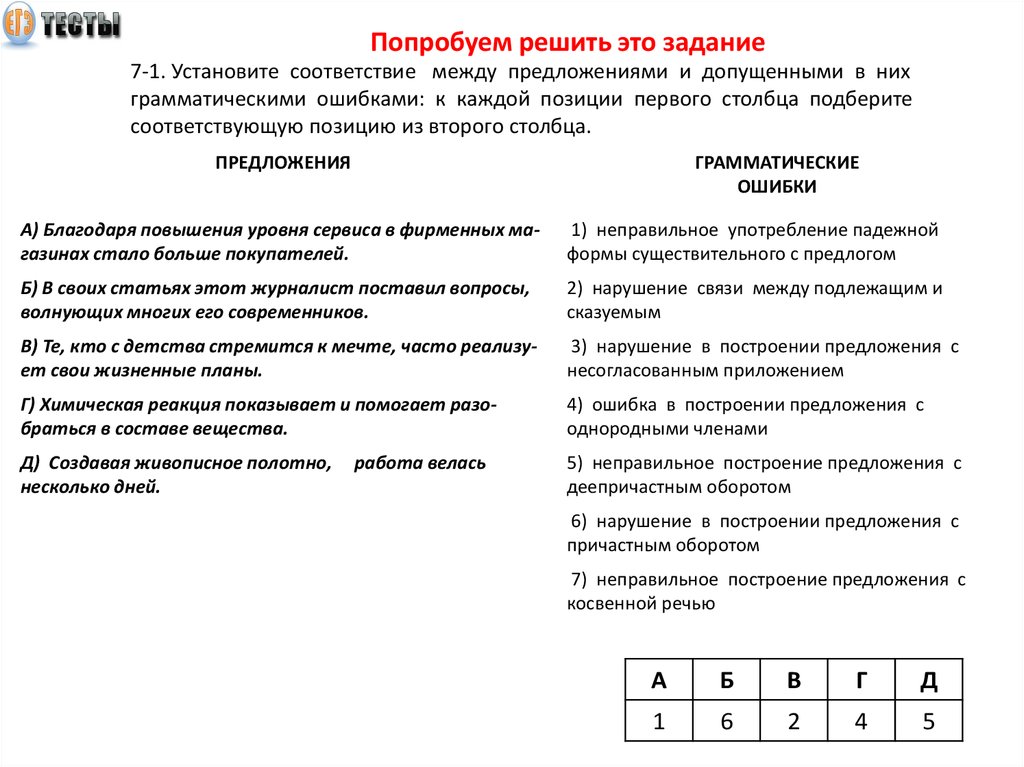 ЕГЭ ТЕСТЫ

Попробуем решить это задание

7-1. Установите соответствие между предложениями и допущенными в них грамматическими ошибками: к каждой позиции первого столбца подберите соответствующую позицию из второго столбца.

ПРЕДЛОЖЕНИЯ

А) Благодаря повышения уровня сервиса в фирменных магазинах стало больше покупателей.

Б) В своих статьях этот журналист поставил вопросы, волнующих многих его современников.

В) Те, кто с детства стремится к мечте, часто реализует свои жизненные планы.

Г) Химическая реакция показывает и помогает разобраться в составе вещества.

Д) Создавая живописное полотно, работа велась несколько дней.

ГРАММАТИЧЕСКИЕ ОШИБКИ

1) неправильное употребление падежной формы существительного с предлогом

2) нарушение связи между подлежащим и сказуемым

3) нарушение в построении предложения с несогласованным приложением

4) ошибка в построении предложения с однородными членами

5) неправильное построение предложения с деепричастным оборотом

6) нарушение в построении предложения с причастным оборотом

7) неправильное построение предложения с косвенной речью

| А | Б | В | Г | Д |
|---|---|---|---|---|
| 1 | 6 | 2 | 4 | 5 |